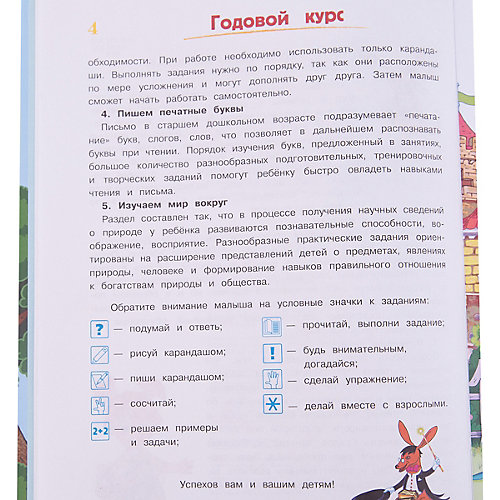 4

Годовой курс

обходимости. При работе необходимо использовать только карандаши. Выполнять задания нужно по порядку, так как они расположены по мере усложнения и могут дополнять друг друга. Затем малыш сможет начать работать самостоятельно.

4. Пишем печатные буквы

Письмо в старшем дошкольном возрасте подразумевает «печатание» букв, слогов, слов, что позволяет в дальнейшем распознавать буквы при чтении. Порядок изучения букв, предложенный в занятиях, большое количество разнообразных подготовительных, тренировочных и творческих заданий помогут ребёнку быстро овладеть навыками чтения и письма.

5. Изучаем мир вокруг

Раздел составлен так, что в процессе получения научных сведений о природе у ребёнка развиваются познавательные способности, воображение, восприятие. Разнообразные практические задания ориентированы на расширение представлений детей о предметах, явлениях природы, человеке и формирование навыков правильного отношения к богатствам природы и общества.

Обратите внимание малыша на условные значки к заданиям:

? — подумай и ответь;

— рисуй карандашом;

— пиши карандашом;

— сосчитай;

2+2 — решаем примеры и задачи;

— прочитай, выполни задание;

! — будь внимательным, догадайся;

— сделай упражнение;

— делай вместе с взрослыми.

Успехов вам и вашим детям!